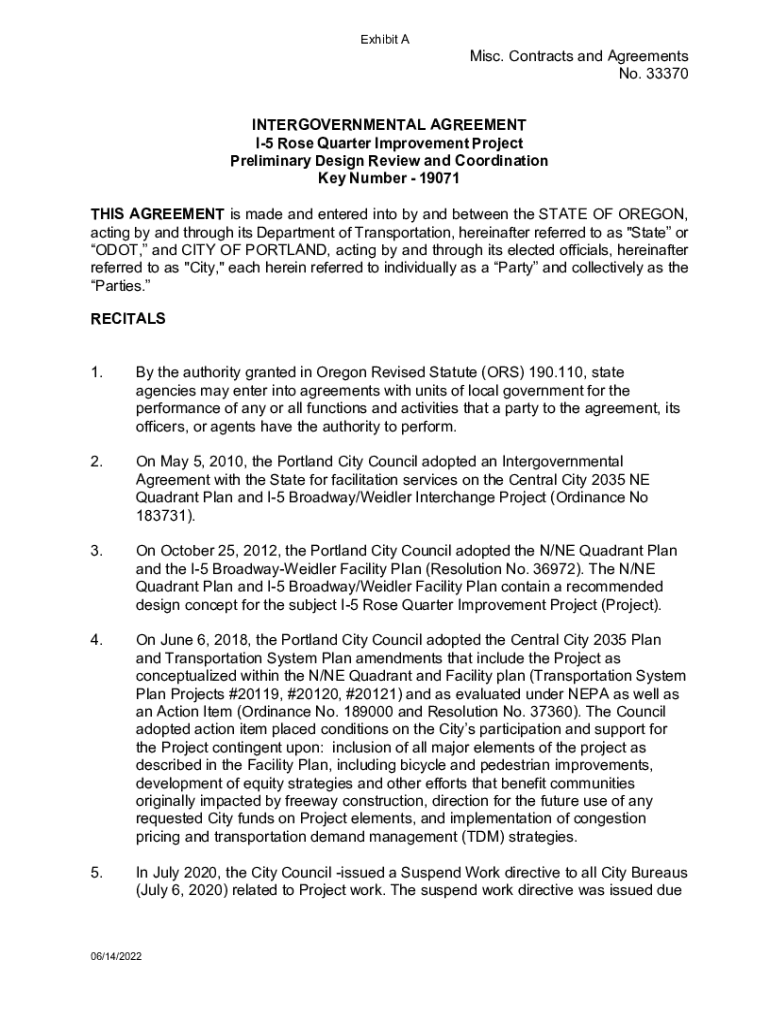 Exhibit A

Misc. Contracts and Agreements
No. 33370

INTERGOVERNMENTAL AGREEMENT
I-5 Rose Quarter Improvement Project
Preliminary Design Review and Coordination
Key Number - 19071

THIS AGREEMENT is made and entered into by and between the STATE OF OREGON, acting by and through its Department of Transportation, hereinafter referred to as "State" or “ODOT,” and CITY OF PORTLAND, acting by and through its elected officials, hereinafter referred to as "City," each herein referred to individually as a “Party” and collectively as the “Parties.”

RECITALS

1. By the authority granted in Oregon Revised Statute (ORS) 190.110, state agencies may enter into agreements with units of local government for the performance of any or all functions and activities that a party to the agreement, its officers, or agents have the authority to perform.

2. On May 5, 2010, the Portland City Council adopted an Intergovernmental Agreement with the State for facilitation services on the Central City 2035 NE Quadrant Plan and I-5 Broadway/Weidler Interchange Project (Ordinance No 183731).

3. On October 25, 2012, the Portland City Council adopted the N/NE Quadrant Plan and the I-5 Broadway-Weidler Facility Plan (Resolution No. 36972). The N/NE Quadrant Plan and I-5 Broadway/Weidler Facility Plan contain a recommended design concept for the subject I-5 Rose Quarter Improvement Project (Project).

4. On June 6, 2018, the Portland City Council adopted the Central City 2035 Plan and Transportation System Plan amendments that include the Project as conceptualized within the N/NE Quadrant and Facility plan (Transportation System Plan Projects #20119, #20120, #20121) and as evaluated under NEPA as well as an Action Item (Ordinance No. 189000 and Resolution No. 37360). The Council adopted action item placed conditions on the City’s participation and support for the Project contingent upon: inclusion of all major elements of the project as described in the Facility Plan, including bicycle and pedestrian improvements, development of equity strategies and other efforts that benefit communities originally impacted by freeway construction, direction for the future use of any requested City funds on Project elements, and implementation of congestion pricing and transportation demand management (TDM) strategies.

5. In July 2020, the City Council -issued a Suspend Work directive to all City Bureaus (July 6, 2020) related to Project work. The suspend work directive was issued due

06/14/2022